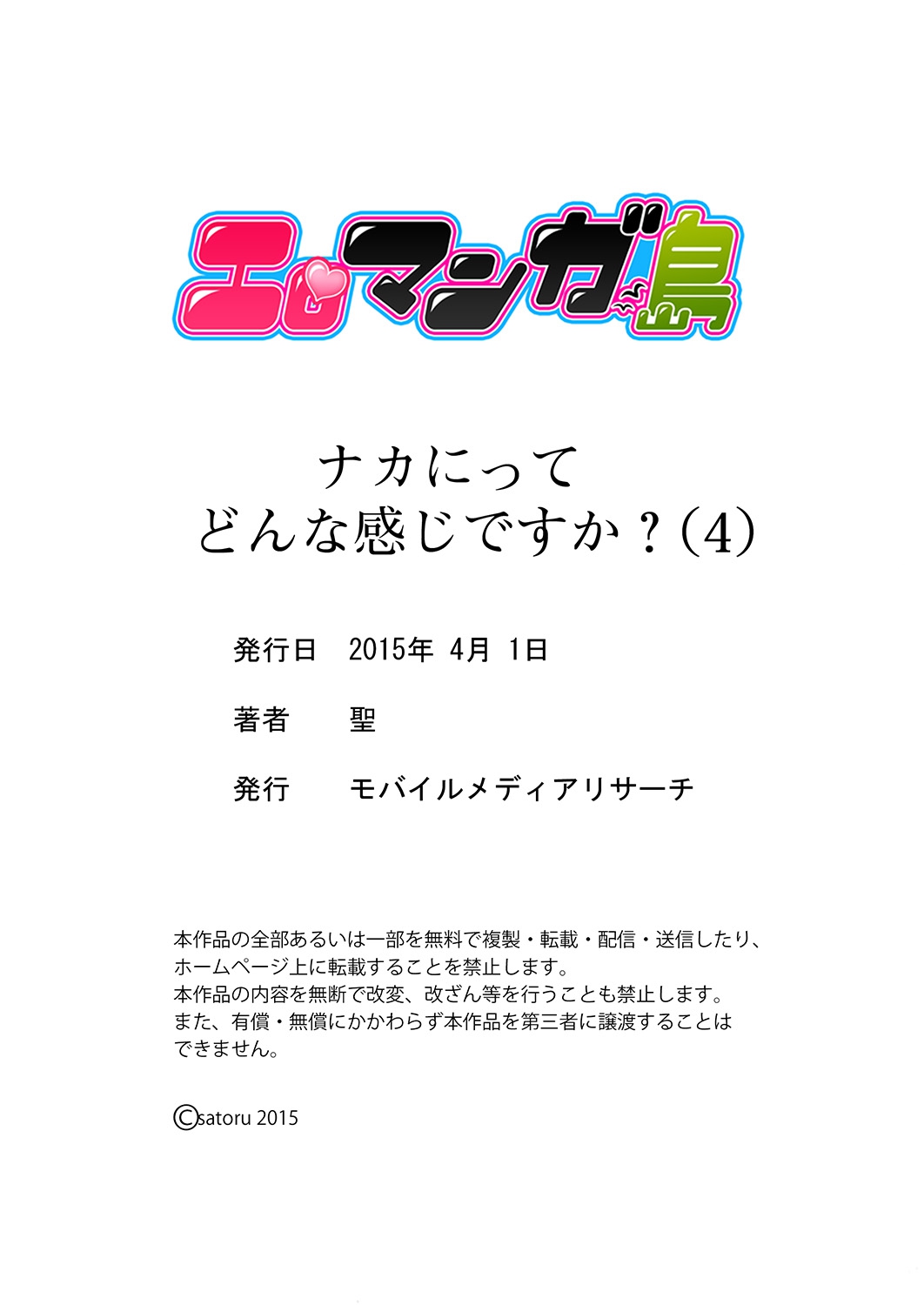 エロマンガ島

ナカにって
どんな感じですか？(4)

発行日　2015年 4月 1日

著者　聖

発行　モバイルメディアリサーチ

本作品の全部あるいは一部を無料で複製・転載・配信・送信したり、ホームページ上に転載することを禁止します。
本作品の内容を無断で改変、改ざん等を行うことも禁止します。
また、有償・無償にかかわらず本作品を第三者に譲渡することはできません。

©satoru 2015